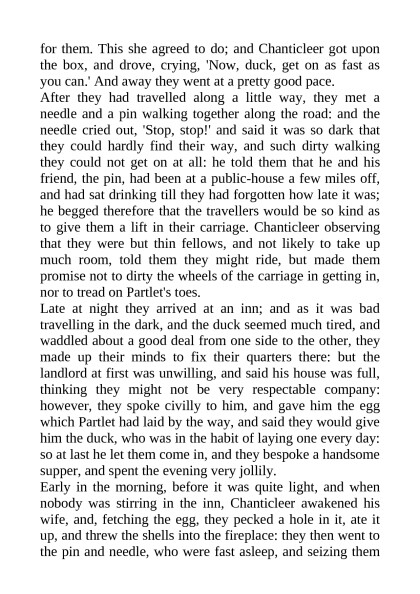 for them. This she agreed to do; and Chanticleer got upon the box, and drove, crying, 'Now, duck, get on as fast as you can.' And away they went at a pretty good pace.

After they had travelled along a little way, they met a needle and a pin walking together along the road: and the needle cried out, 'Stop, stop!' and said it was so dark that they could hardly find their way, and such dirty walking they could not get on at all: he told them that he and his friend, the pin, had been at a public-house a few miles off, and had sat drinking till they had forgotten how late it was; he begged therefore that the travellers would be so kind as to give them a lift in their carriage. Chanticleer observing that they were but thin fellows, and not likely to take up much room, told them they might ride, but made them promise not to dirty the wheels of the carriage in getting in, nor to tread on Partlet's toes.

Late at night they arrived at an inn; and as it was bad travelling in the dark, and the duck seemed much tired, and waddled about a good deal from one side to the other, they made up their minds to fix their quarters there: but the landlord at first was unwilling, and said his house was full, thinking they might not be very respectable company: however, they spoke civilly to him, and gave him the egg which Partlet had laid by the way, and said they would give him the duck, who was in the habit of laying one every day: so at last he let them come in, and they bespoke a handsome supper, and spent the evening very jollily.

Early in the morning, before it was quite light, and when nobody was stirring in the inn, Chanticleer awakened his wife, and, fetching the egg, they pecked a hole in it, ate it up, and threw the shells into the fireplace: they then went to the pin and needle, who were fast asleep, and seizing them